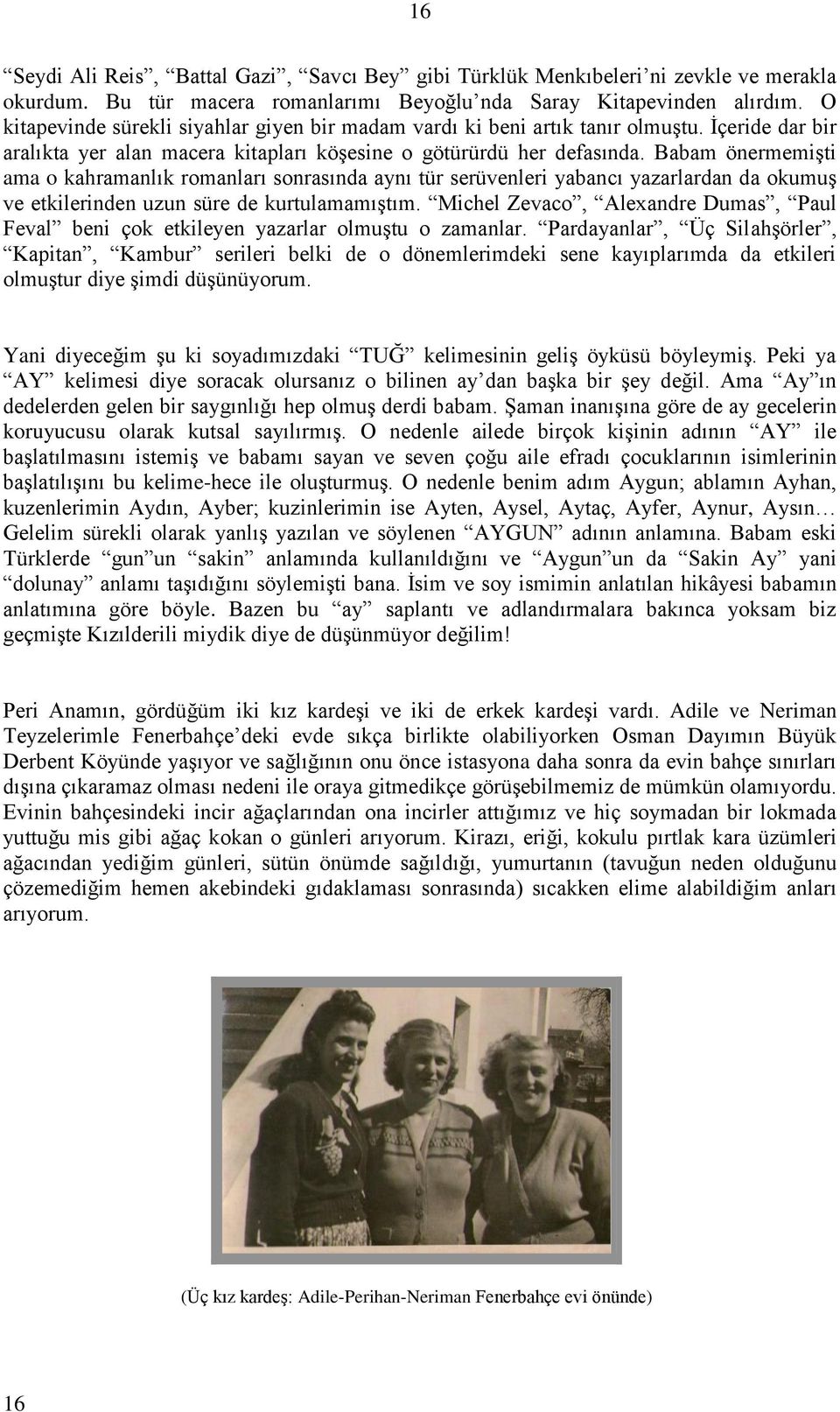 16

“Seydi Ali Reis”, “Battal Gazi”, “Savcı Bey” gibi Türklük Menkıbeleri’ni zevkle ve merakla okurdum. Bu tür macera romanlarımı Beyoğlu’nda Saray Kitapevinden alırdım. O kitapevinde sürekli siyahlar giyen bir madam vardı ki beni artık tanır olmuştu. İçeride dar bir aralıkta yer alan macera kitapları köşesine o götürürdü her defasında. Babam önermemişti ama o kahramanlık romanları sonrasında aynı tür serüvenleri yabancı yazarlardan da okumuş ve etkilerinden uzun süre de kurtulamamıştım. “Michel Zevaco”, “Alexandre Dumas”, “Paul Feval” beni çok etkileyen yazarlar olmuştu o zamanlar. “Pardayanlar”, “Üç Silahşörler”, “Kapitan”, “Kambur” serileri belki de o dönemlerimdeki sene kayıplarımda da etkileri olmuştur diye şimdi düşünüyorum.

Yani diyeceğim şu ki soyadımızdaki “TUĞ” kelimesinin geliş öyküsü böyleymiş. Peki ya “AY” kelimesi diye soracak olursanız o bilinen ay’dan başka bir şey değil. Ama “Ay”ın dedelerden gelen bir saygınlığı hep olmuş derdi babam. Şaman inanışına göre de ay gecelerin koruyucusu olarak kutsal sayılırmış. O nedenle ailede birçok kişinin adının “AY” ile başlatılmasını istemiş ve babamı sayan ve seven çoğu aile efradı çocuklarının isimlerinin başlatılışını bu kelime-hece ile oluşturmuş. O nedenle benim adım Aygun; ablamın Ayhan, kuzenlerimin Aydın, Ayber; kuzinlerimin ise Ayten, Aysel, Aytaç, Ayfer, Aynur, Aysın… Gelelim sürekli olarak yanlış yazılan ve söylenen “AYGUN” adının anlamına. Babam eski Türklerde “gun”un “sakin” anlamında kullanıldığını ve “Aygun”un da “Sakin Ay” yani “dolunay” anlamı taşıdığını söylemişti bana. İsim ve soy ismimin anlatılan hikâyesi babamın anlatımına göre böyle. Bazen bu “ay” saplantı ve adlandırmalara bakınca yoksam biz geçmişte Kızılderili miydik diye de düşünmüyor değilim!

Peri Anamın, gördüğüm iki kız kardeşi ve iki de erkek kardeşi vardı. Adile ve Neriman Teyzelerimle Fenerbahçe’deki evde sıkça birlikte olabiliyorken Osman Dayımın Büyük Derbent Köyünde yaşıyor ve sağlığının onu önce istasyona daha sonra da evin bahçe sınırları dışına çıkaramaz olması nedeni ile oraya gitmedikçe görüşebilmemiz de mümkün olamıyordu. Evinin bahçesindeki incir ağaçlarından ona incirler attığımız ve hiç soymadan bir lokmada yuttuğu mis gibi ağaç kokan o günleri arıyorum. Kirazı, eriği, kokulu pırtlak kara üzümleri ağacından yediğim günleri, sütün önümde sağıldığı, yumurtanın (tavuğun neden olduğunu çözemediğim hemen akebindeki gıdaklaması sonrasında) sıcakken elime alabildiğim anları arıyorum.

(Üç kız kardeş: Adile-Perihan-Neriman Fenerbahçe evi önünde)

16